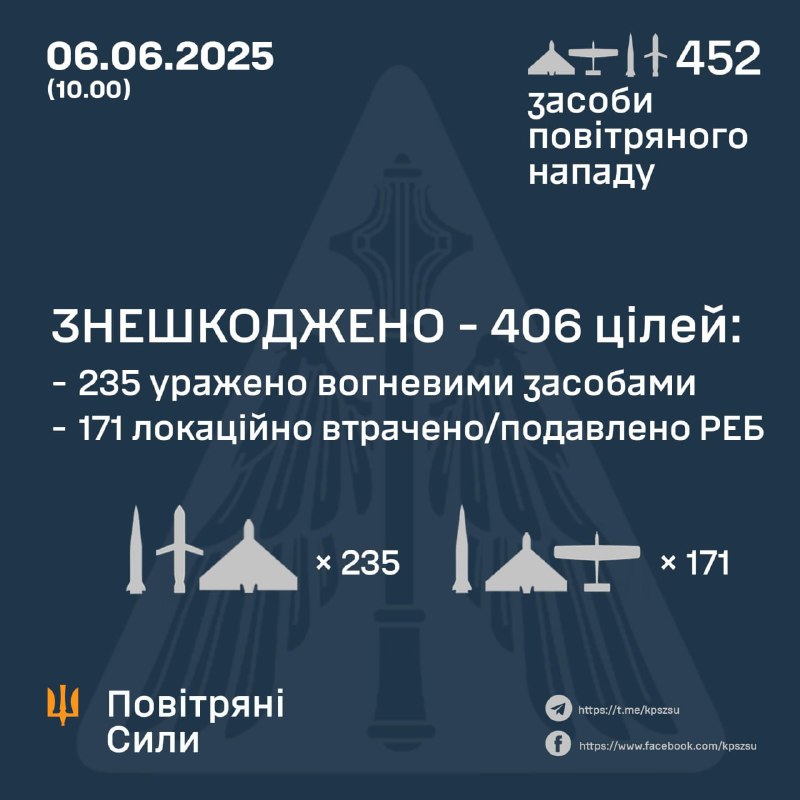 06.06.2025
(10.00)

452
засоби повітряного нападу

ЗНЕШКОДЖЕНО - 406 цілей:
- 235 уражено вогневими засобами
- 171 локаційно втрачено/подавлено РЕБ

× 235

× 171

Повітряні Сили

https://t.me/kpszsu
https://www.facebook.com/kpszsu